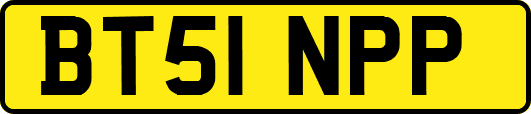 BT51 NPP